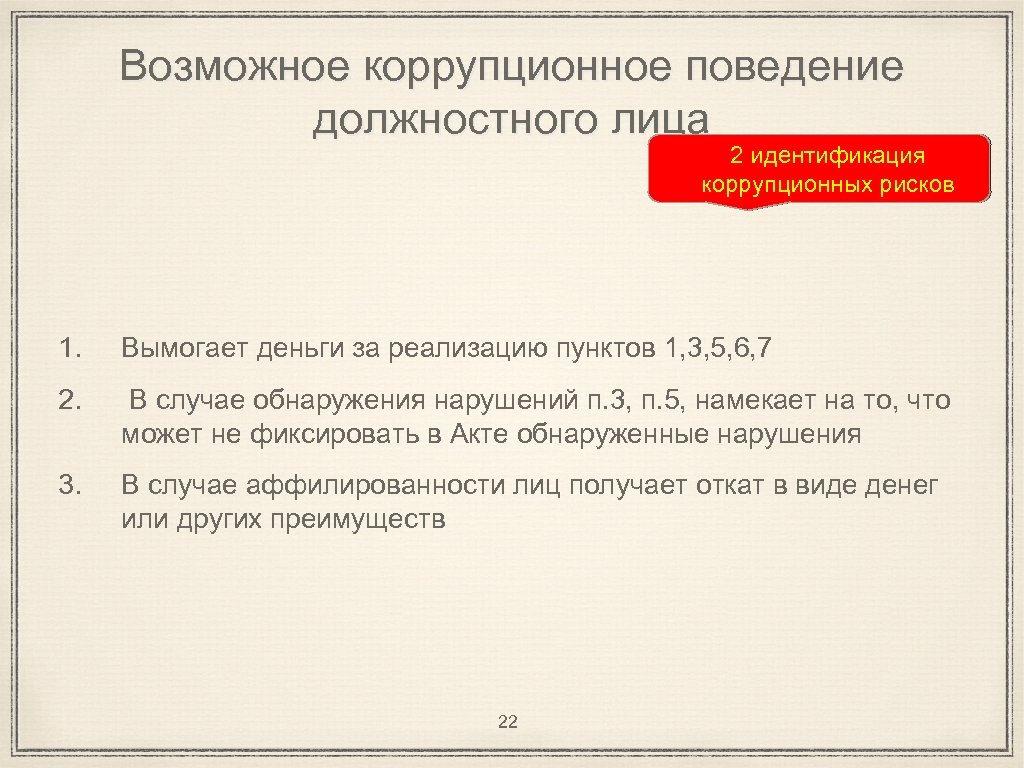 Возможное коррупционное поведение должностного лица

2 идентификация коррупционных рисков

1. Вымогает деньги за реализацию пунктов 1,3,5,6,7

2. В случае обнаружения нарушений п.3, п.5, намекает на то, что может не фиксировать в Акте обнаруженные нарушения

3. В случае аффилированности лиц получает откат в виде денег или других преимуществ

22